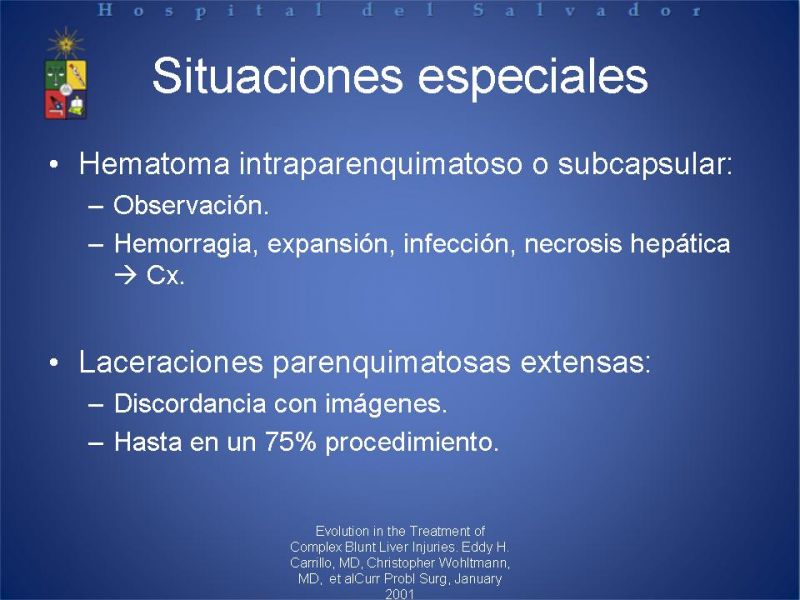 Hospital del Salvador

Situaciones especiales

• Hematoma intraparenquimatoso o subcapsular:
– Observación.
– Hemorragia, expansión, infección, necrosis hepática → Cx.

• Laceraciones parenquimatosas extensas:
– Discordancia con imágenes.
– Hasta en un 75% procedimiento.

Evolution in the Treatment of Complex Blunt Liver Injuries. Eddy H. Carrillo, MD, Christopher Wohltmann, MD, et alCurr Probl Surg, January 2001